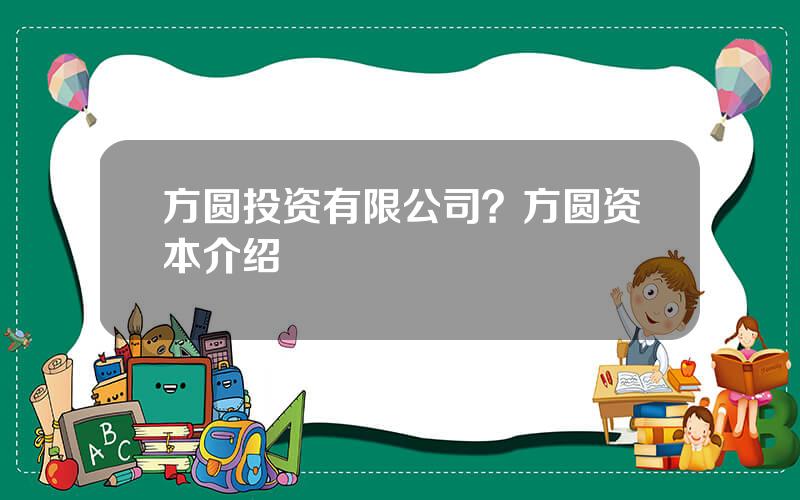 方圆投资有限公司？方圆资本介绍

A B C